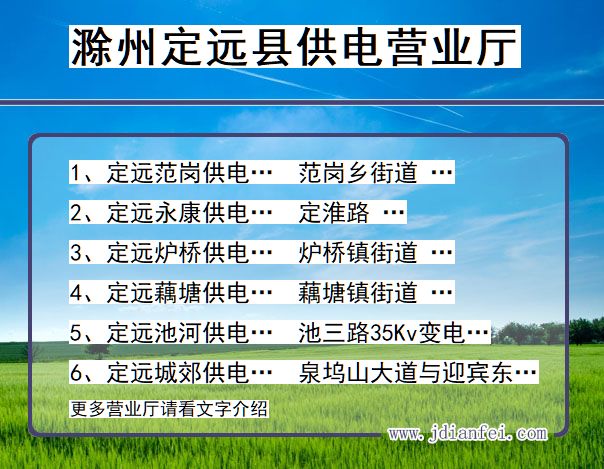 滁州定远县供电营业厅

1、定远范岗供电… 范岗乡街道 …
2、定远永康供电… 定淮路 …
3、定远炉桥供电… 炉桥镇街道 …
4、定远藕塘供电… 藕塘镇街道 …
5、定远池河供电… 池三路35Kv变电…
6、定远城郊供电… 泉坞山大道与迎宾东…
更多营业厅请看文字介绍

www.jdianfei.com